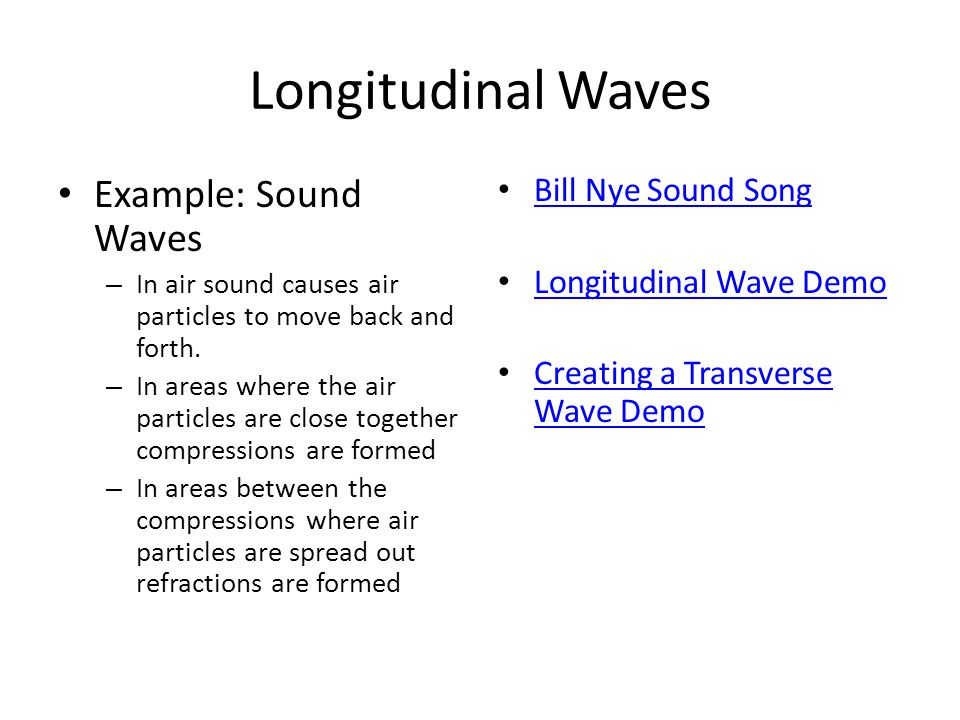 Longitudinal Waves

• Example: Sound Waves
– In air sound causes air particles to move back and forth.
– In areas where the air particles are close together compressions are formed
– In areas between the compressions where air particles are spread out refractions are formed

• Bill Nye Sound Song

• Longitudinal Wave Demo

• Creating a Transverse Wave Demo